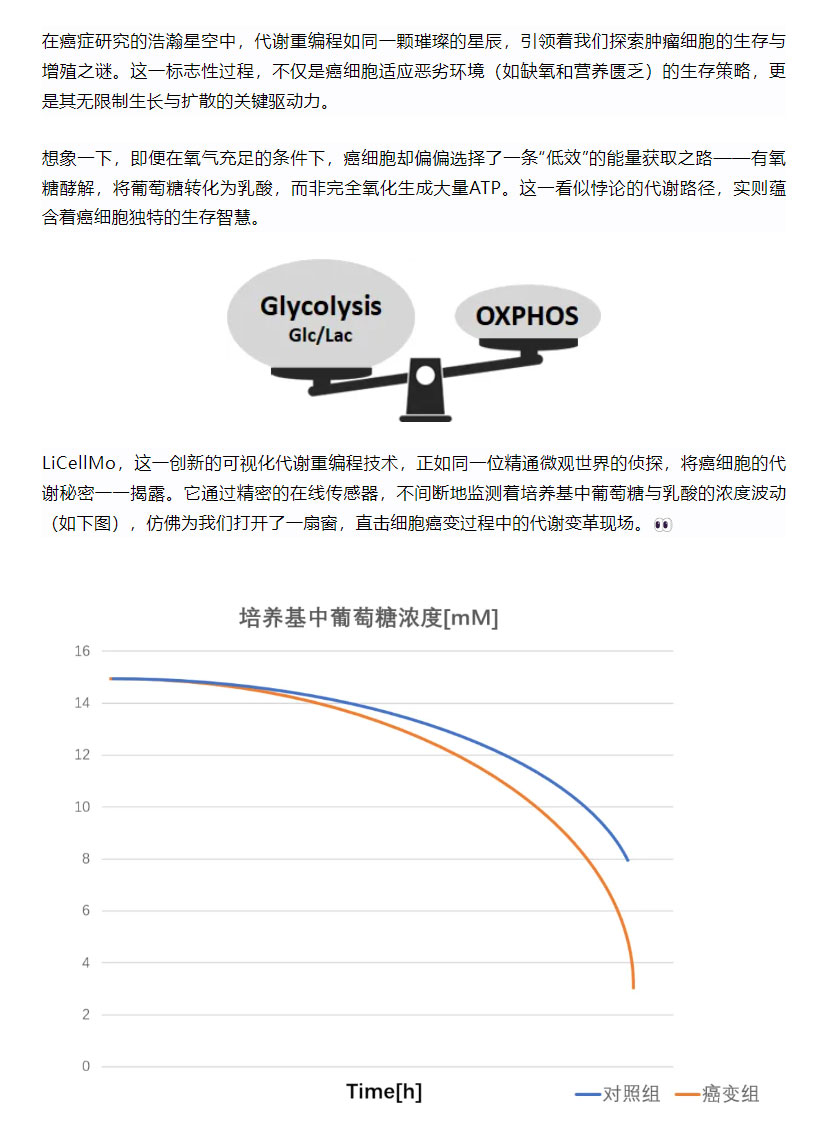 在癌症研究的浩瀚星空中，代谢重编程如同一颗璀璨的星辰，引领着我们探索肿瘤细胞的生存与增殖之谜。这一标志性过程，不仅是癌细胞适应恶劣环境（如缺氧和营养匮乏）的生存策略，更是其无限制生长与扩散的关键驱动力。

想象一下，即便在氧气充足的条件下，癌细胞却偏偏选择了一条“低效”的能量获取之路——有氧糖酵解，将葡萄糖转化为乳酸，而非完全氧化生成大量ATP。这一看似悖论的代谢路径，实则蕴含着癌细胞独特的生存智慧。

Glycolysis
Glc/Lac
OXPHOS

LiCellMo，这一创新的可视化代谢重编程技术，正如同一位精通微观世界的侦探，将癌细胞的代谢秘密一一揭露。它通过精密的在线传感器，不间断地监测着培养基中葡萄糖与乳酸的浓度波动（如下图），仿佛为我们打开了一扇窗，直击细胞癌变过程中的代谢变革现场。👀

培养基中葡萄糖浓度[mM]

16
14
12
10
8
6
4
2
0

Time[h]

对照组
癌变组